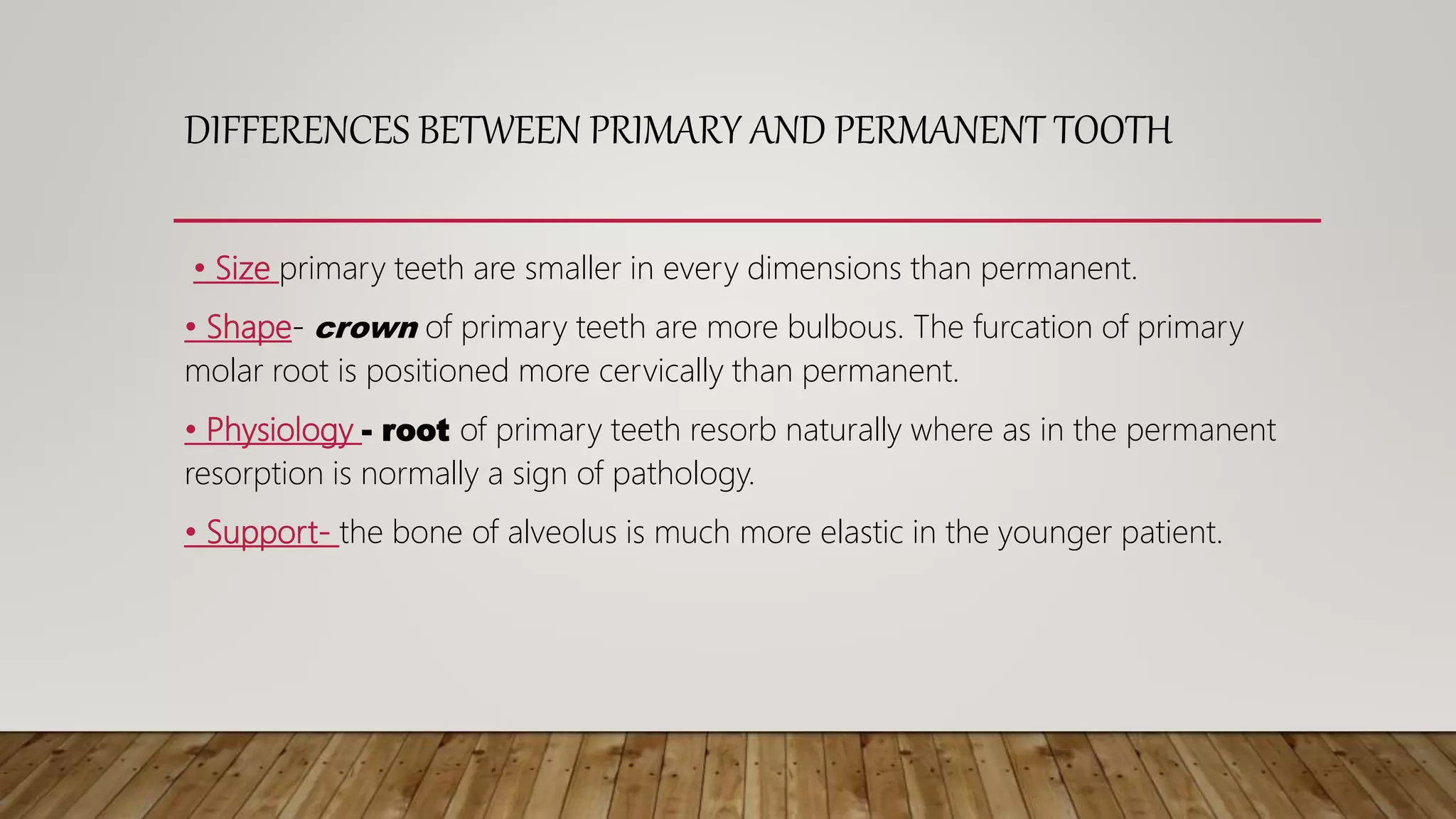 DIFFERENCES BETWEEN PRIMARY AND PERMANENT TOOTH

• Size primary teeth are smaller in every dimensions than permanent.

• Shape- crown of primary teeth are more bulbous. The furcation of primary molar root is positioned more cervically than permanent.

• Physiology - root of primary teeth resorb naturally where as in the permanent resorption is normally a sign of pathology.

• Support- the bone of alveolus is much more elastic in the younger patient.